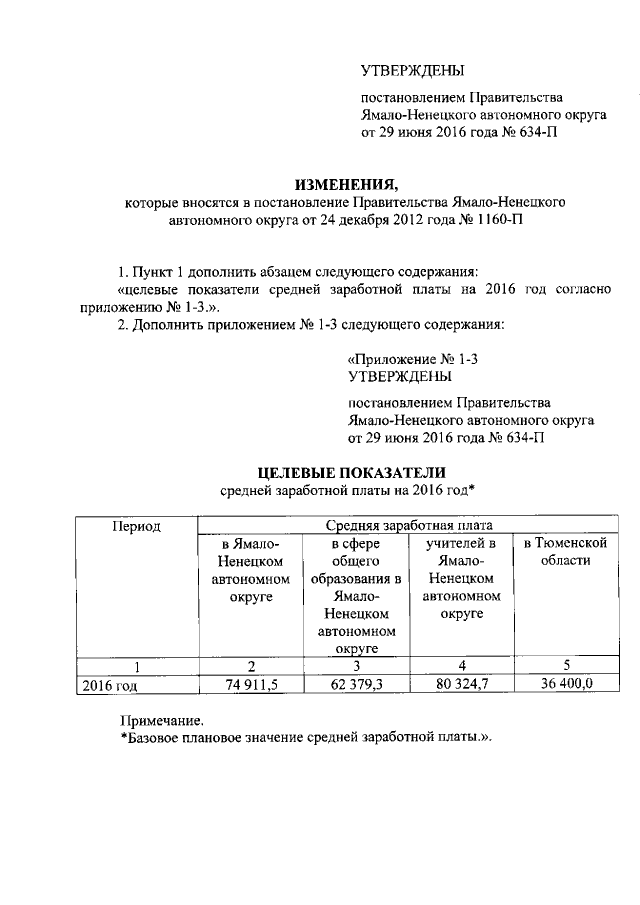 УТВЕРЖДЕНЫ

постановлением Правительства Ямало-Ненецкого автономного округа от 29 июня 2016 года № 634-П

ИЗМЕНЕНИЯ,
которые вносятся в постановление Правительства Ямало-Ненецкого автономного округа от 24 декабря 2012 года № 1160-П

1. Пункт 1 дополнить абзацем следующего содержания:
«целевые показатели средней заработной платы на 2016 год согласно приложению № 1-3.».
2. Дополнить приложением № 1-3 следующего содержания:

«Приложение № 1-3
УТВЕРЖДЕНЫ

постановлением Правительства Ямало-Ненецкого автономного округа от 29 июня 2016 года № 634-П

ЦЕЛЕВЫЕ ПОКАЗАТЕЛИ
средней заработной платы на 2016 год*

| Период | Средняя заработная плата | | | |
|---|---|---|---|---|
| | в Ямало-Ненецком автономном округе | в сфере общего образования в Ямало-Ненецком автономном округе | учителей в Ямало-Ненецком автономном округе | в Тюменской области |
| 1 | 2 | 3 | 4 | 5 |
| 2016 год | 74 911,5 | 62 379,3 | 80 324,7 | 36 400,0 |

Примечание.
*Базовое плановое значение средней заработной платы.».